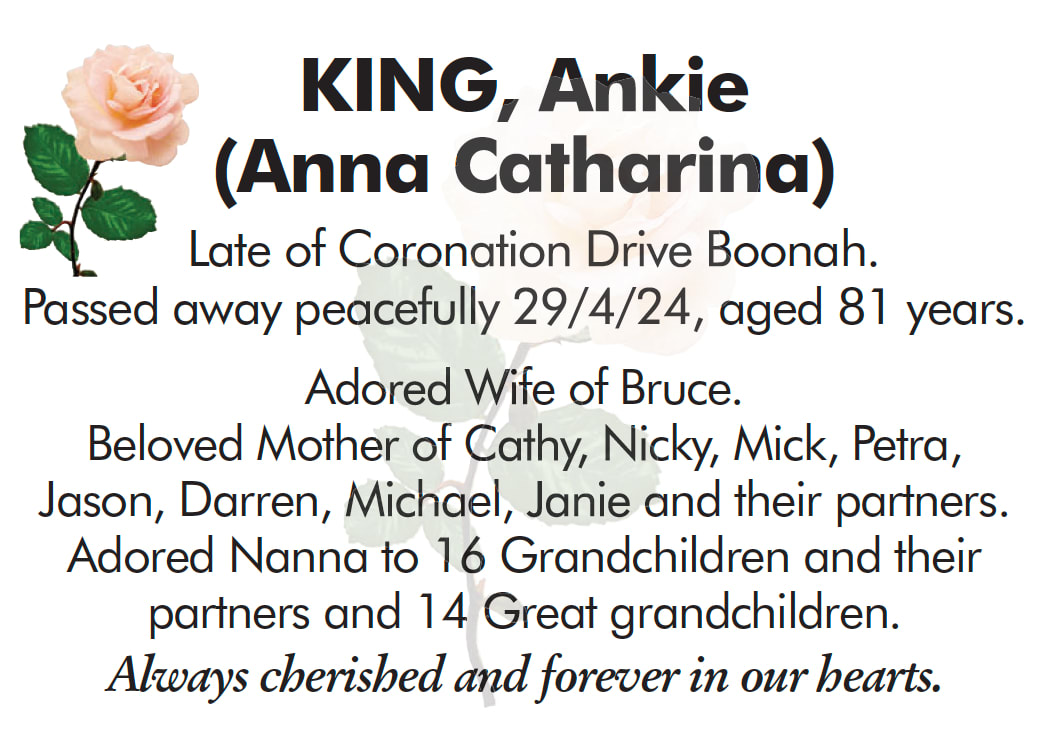 KING, Ankie
(Anna Catharina)

Late of Coronation Drive Boonah.
Passed away peacefully 29/4/24, aged 81 years.

Adored Wife of Bruce.
Beloved Mother of Cathy, Nicky, Mick, Petra, Jason, Darren, Michael, Janie and their partners.
Adored Nanna to 16 Grandchildren and their partners and 14 Great grandchildren.
Always cherished and forever in our hearts.